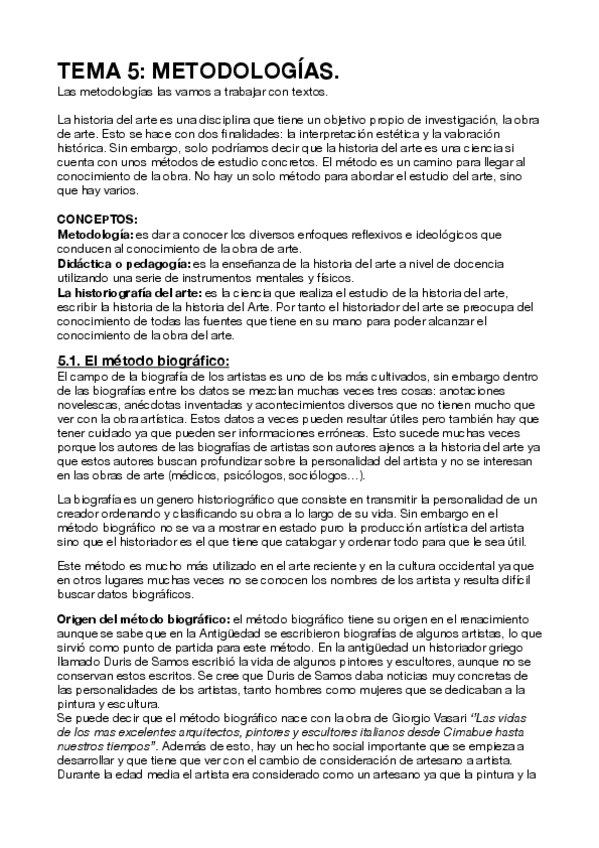 TEMA 5: METODOLOGÍAS.

Las metodologías las vamos a trabajar con textos.

La historia del arte es una disciplina que tiene un objetivo propio de investigación, la obra de arte. Esto se hace con dos finalidades: la interpretación estética y la valoración histórica. Sin embargo, solo podríamos decir que la historia del arte es una ciencia si cuenta con unos métodos de estudio concretos. El método es un camino para llegar al conocimiento de la obra. No hay un solo método para abordar el estudio del arte, sino que hay varios.

CONCEPTOS:
Metodología: es dar a conocer los diversos enfoques reflexivos e ideológicos que conducen al conocimiento de la obra de arte.
Didáctica o pedagogía: es la enseñanza de la historia del arte a nivel de docencia utilizando una serie de instrumentos mentales y físicos.
La historiografía del arte: es la ciencia que realiza el estudio de la historia del arte, escribir la historia de la historia del Arte. Por tanto el historiador del arte se preocupa del conocimiento de todas las fuentes que tiene en su mano para poder alcanzar el conocimiento de la obra del arte.

5.1. El método biográfico:
El campo de la biografía de los artistas es uno de los más cultivados, sin embargo dentro de las biografías entre los datos se mezclan muchas veces tres cosas: anotaciones novelescas, anécdotas inventadas y acontecimientos diversos que no tienen mucho que ver con la obra artística. Estos datos a veces pueden resultar útiles pero también hay que tener cuidado ya que pueden ser informaciones erróneas. Esto sucede muchas veces porque los autores de las biografías de artistas son autores ajenos a la historia del arte ya que estos autores buscan profundizar sobre la personalidad del artista y no se interesan en las obras de arte (médicos, psicólogos, sociólogos…).

La biografía es un genero historiográfico que consiste en transmitir la personalidad de un creador ordenando y clasificando su obra a lo largo de su vida. Sin embargo en el método biográfico no se va a mostrar en estado puro la producción artística del artista sino que el historiador es el que tiene que catalogar y ordenar todo para que le sea útil.

Este método es mucho más utilizado en el arte reciente y en la cultura occidental ya que en otros lugares muchas veces no se conocen los nombres de los artista y resulta difícil buscar datos biográficos.

Origen del método biográfico: el método biográfico tiene su origen en el renacimiento aunque se sabe que en la Antigüedad se escribieron biografías de algunos artistas, lo que sirvió como punto de partida para este método. En la antigüedad un historiador griego llamado Duris de Samos escribió la vida de algunos pintores y escultores, aunque no se conservan estos escritos. Se cree que Duris de Samos daba noticias muy concretas de las personalidades de los artistas, tanto hombres como mujeres que se dedicaban a la pintura y escultura.
Se puede decir que el método biográfico nace con la obra de Giorgio Vasari "Las vidas de los mas excelentes arquitectos, pintores y escultores italianos desde Cimabue hasta nuestros tiempos". Además de esto, hay un hecho social importante que se empieza a desarrollar y que tiene que ver con el cambio de consideración de artesano a artista. Durante la edad media el artista era considerado como un artesano ya que la pintura y la